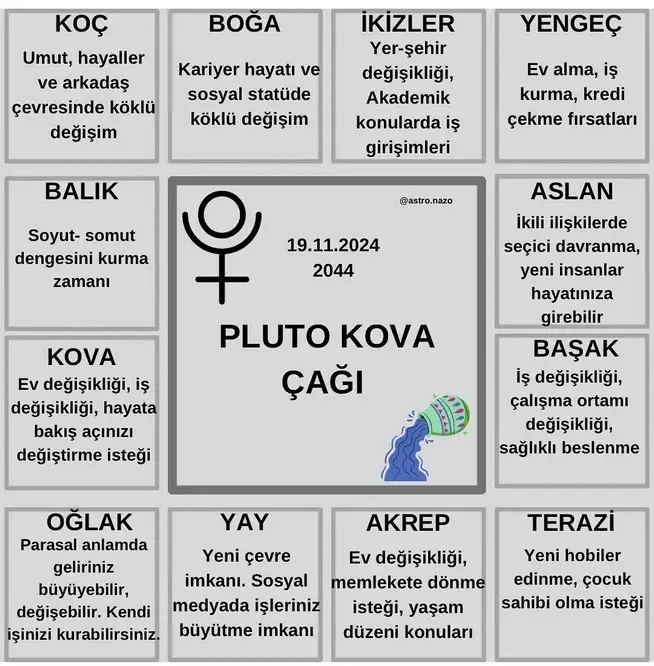 KOÇ
Umut, hayaller ve arkadaş çevresinde köklü değişim

BOĞA
Kariyer hayatı ve sosyal statüde köklü değişim

İKİZLER
Yer-şehir değişikliği, Akademik konularda iş girişimleri

YENGEÇ
Ev alma, iş kurma, kredi çekme fırsatları

BALIK
Soyut- somut dengesini kurma zamanı

@astro.nazo

19.11.2024
2044

PLUTO KOVA ÇAĞI

ASLAN
İkili ilişkilerde seçici davranma, yeni insanlar hayatınıza girebilir

KOVA
Ev değişikliği, iş değişikliği, hayata bakış açınızı değiştirme isteği

BAŞAK
İş değişikliği, çalışma ortamı değişikliği, sağlıklı beslenme

OĞLAK
Parasal anlamda geliriniz büyüyebilir, değişebilir. Kendi işinizi kurabilirsiniz.

YAY
Yeni çevre imkanı. Sosyal medyada işleriniz büyütme imkanı

AKREP
Ev değişikliği, memlekete dönme isteği, yaşam düzeni konuları

TERAZİ
Yeni hobiler edinme, çocuk sahibi olma isteği